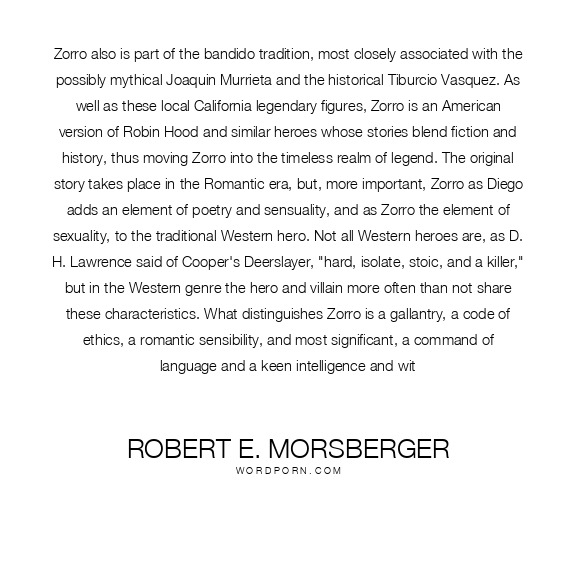 Zorro also is part of the bandido tradition, most closely associated with the possibly mythical Joaquin Murrieta and the historical Tiburcio Vasquez. As well as these local California legendary figures, Zorro is an American version of Robin Hood and similar heroes whose stories blend fiction and history, thus moving Zorro into the timeless realm of legend. The original story takes place in the Romantic era, but, more important, Zorro as Diego adds an element of poetry and sensuality, and as Zorro the element of sexuality, to the traditional Western hero. Not all Western heroes are, as D. H. Lawrence said of Cooper's Deerslayer, "hard, isolate, stoic, and a killer," but in the Western genre the hero and villain more often than not share these characteristics. What distinguishes Zorro is a gallantry, a code of ethics, a romantic sensibility, and most significant, a command of language and a keen intelligence and wit

ROBERT E. MORSBERGER
WORDPORN.COM